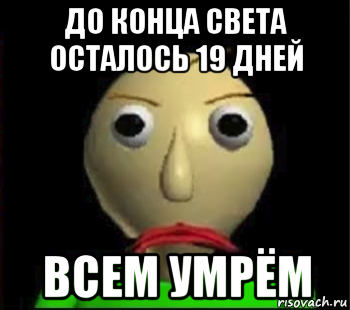 ДО КОНЦА СВЕТА ОСТАЛОСЬ 19 ДНЕЙ

ВСЕМ УМРЁМ

risovach.ru